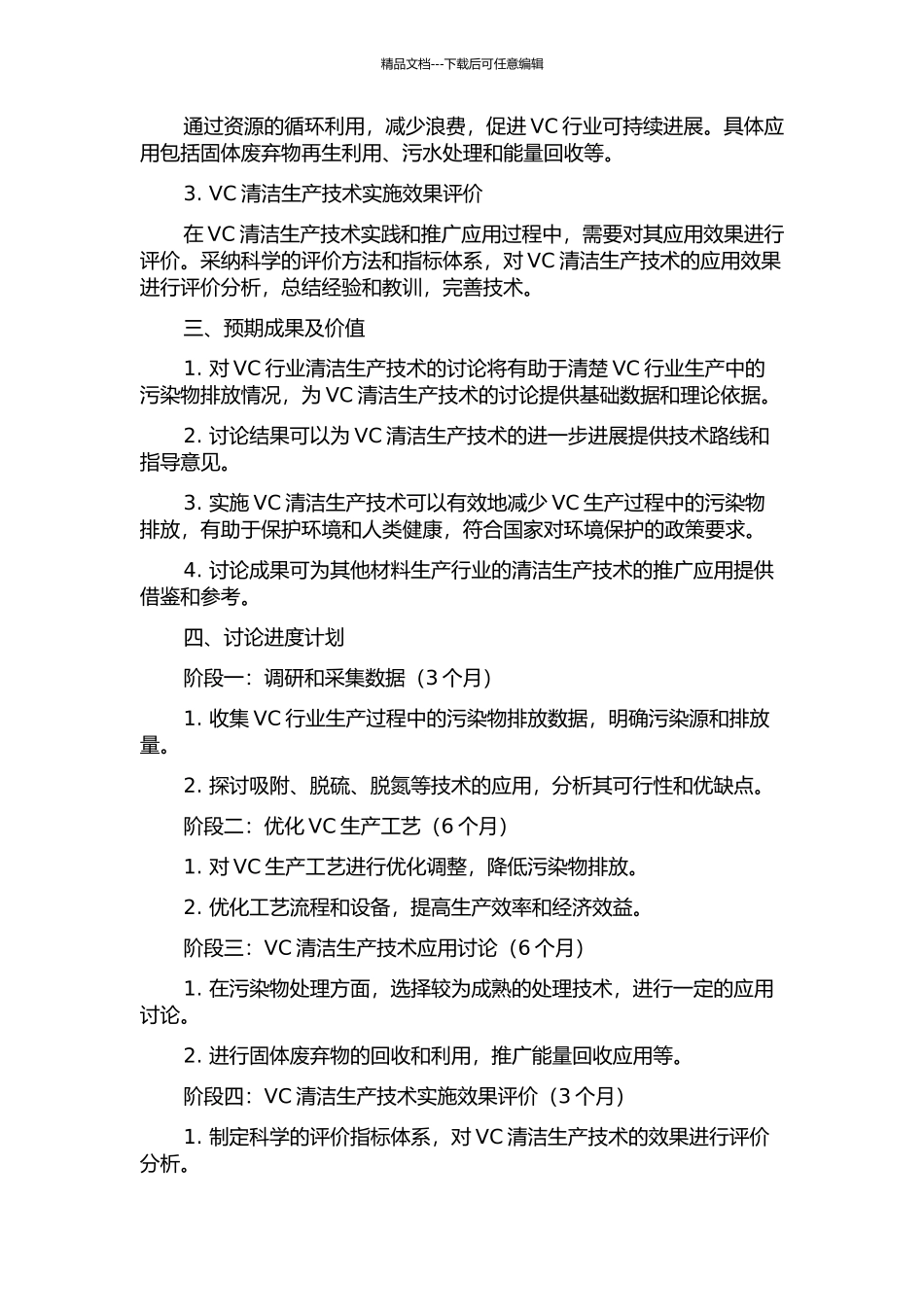 精品文档---下载后可任意编辑

通过资源的循环利用，减少浪费，促进 VC 行业可持续进展。具体应用包括固体废弃物再生利用、污水处理和能量回收等。

3. VC 清洁生产技术实施效果评价

在 VC 清洁生产技术实践和推广应用过程中，需要对其应用效果进行评价。采纳科学的评价方法和指标体系，对 VC 清洁生产技术的应用效果进行评价分析，总结经验和教训，完善技术。

三、预期成果及价值

1. 对 VC 行业清洁生产技术的讨论将有助于清楚 VC 行业生产中的污染物排放情况，为 VC 清洁生产技术的讨论提供基础数据和理论依据。

2. 讨论结果可以为 VC 清洁生产技术的进一步进展提供技术路线和指导意见。

3. 实施 VC 清洁生产技术可以有效地减少 VC 生产过程中的污染物排放，有助于保护环境和人类健康，符合国家对环境保护的政策要求。

4. 讨论成果可为其他材料生产行业的清洁生产技术的推广应用提供借鉴和参考。

四、讨论进度计划

阶段一：调研和采集数据（3 个月）

1. 收集 VC 行业生产过程中的污染物排放数据，明确污染源和排放量。

2. 探讨吸附、脱硫、脱氮等技术的应用，分析其可行性和优缺点。

阶段二：优化 VC 生产工艺（6 个月）

1. 对 VC 生产工艺进行优化调整，降低污染物排放。

2. 优化工艺流程和设备，提高生产效率和经济效益。

阶段三：VC 清洁生产技术应用讨论（6 个月）

1. 在污染物处理方面，选择较为成熟的处理技术，进行一定的应用讨论。

2. 进行固体废弃物的回收和利用，推广能量回收应用等。

阶段四：VC 清洁生产技术实施效果评价（3 个月）

1. 制定科学的评价指标体系，对 VC 清洁生产技术的效果进行评价分析。